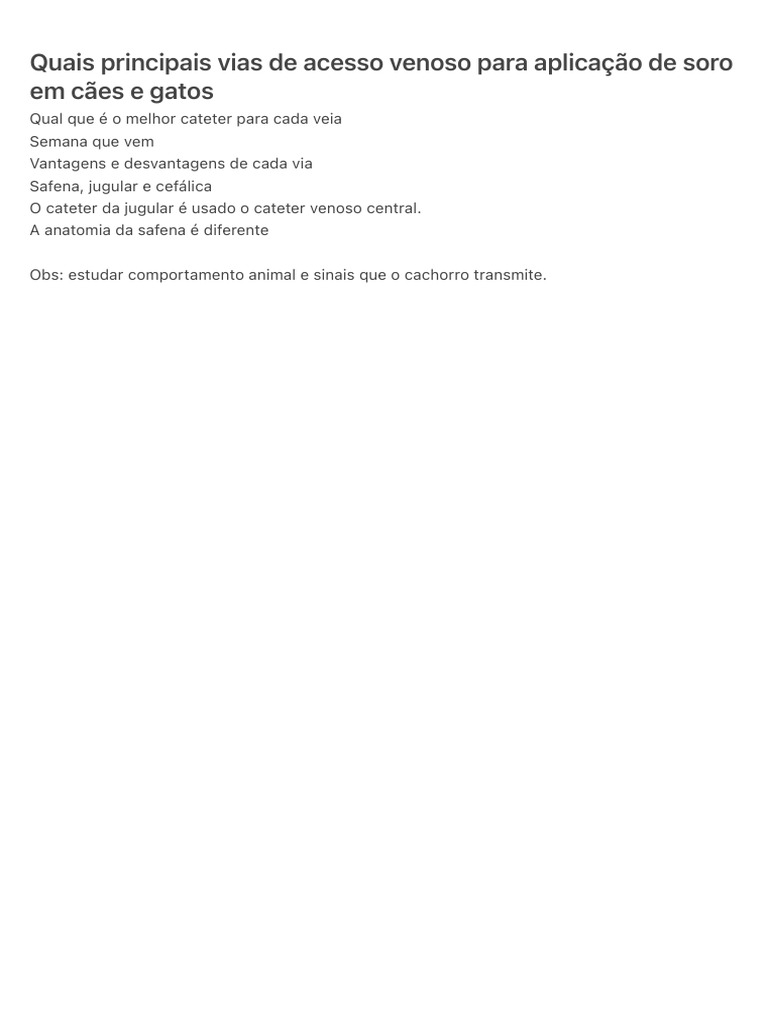 Quais principais vias de acesso venoso para aplicação de soro em cães e gatos

Qual que é o melhor cateter para cada veia
Semana que vem
Vantagens e desvantagens de cada via
Safena, jugular e cefálica
O cateter da jugular é usado o cateter venoso central.
A anatomia da safena é diferente

Obs: estudar comportamento animal e sinais que o cachorro transmite.